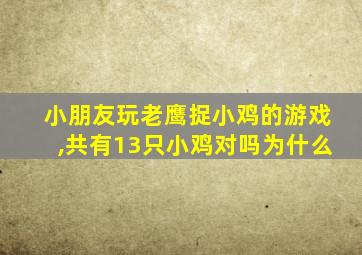 小朋友玩老鹰捉小鸡的游戏,共有13只小鸡对吗为什么